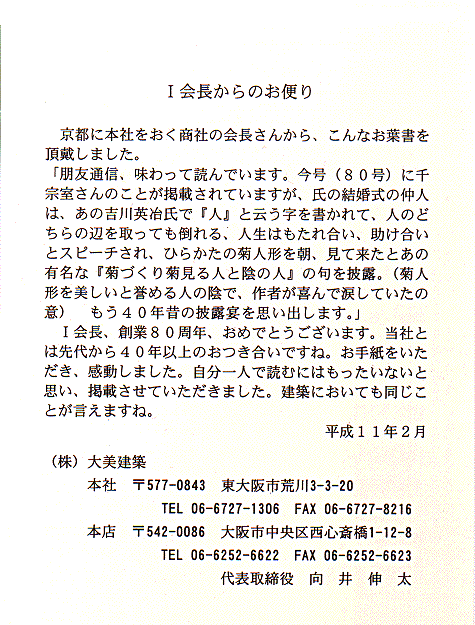 I会長からのお便り

京都に本社をおく商社の会長さんから、こんなお葉書を頂戴しました。
「朋友通信、味わって読んでいます。今号（８０号）に千宗室さんのことが掲載されていますが、氏の結婚式の仲人は、あの吉川英冶氏で『人』と云う字を書かれて、人のどちらの辺を取っても倒れる、人生はもたれ合い、助け合いとスピーチされ、ひらかたの菊人形を朝、見て来たとあの有名な『菊づくり菊見る人と陰の人』の句を披露。（菊人形を美しいと誉める人の陰で、作者が喜んで涙していたの意）　もう４０年昔の披露宴を思い出します。」
I会長、創業８０周年、おめでとうございます。当社とは先代から４０年以上のおつき合いですね。お手紙をいただき、感動しました。自分一人で読むにはもったいないと思い、掲載させていただきました。建築においても同じことが言えますね。

平成１１年２月

（株）大美建築
本社　〒577-0843　東大阪市荒川3-3-20
TEL 06-6727-1306　FAX 06-6727-8216
本店　〒542-0086　大阪市中央区西心斎橋1-12-8
TEL 06-6252-6622　FAX 06-6252-6623
代表取締役　向　井　伸　太